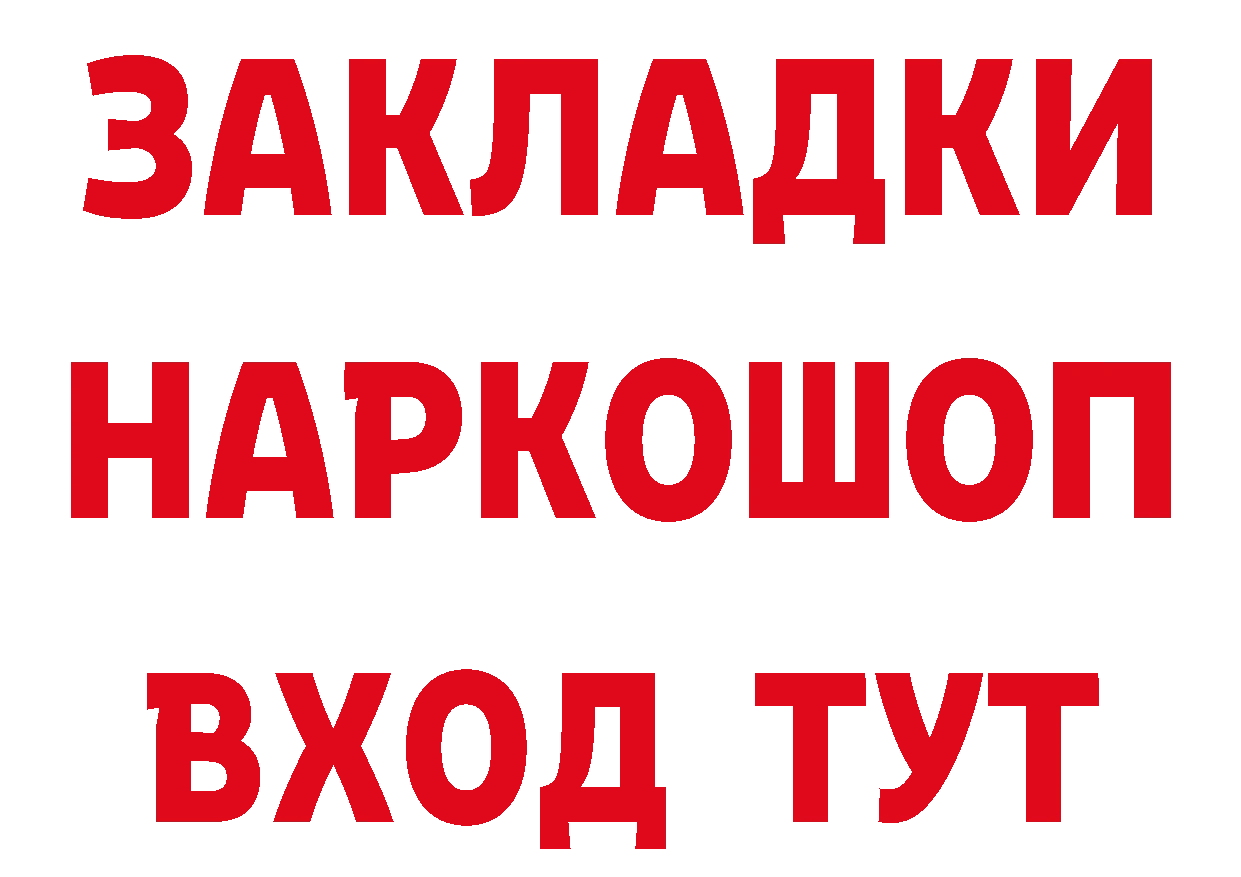 ЗАКЛАДКИ
НАРКОШОП
ВХОД ТУТ